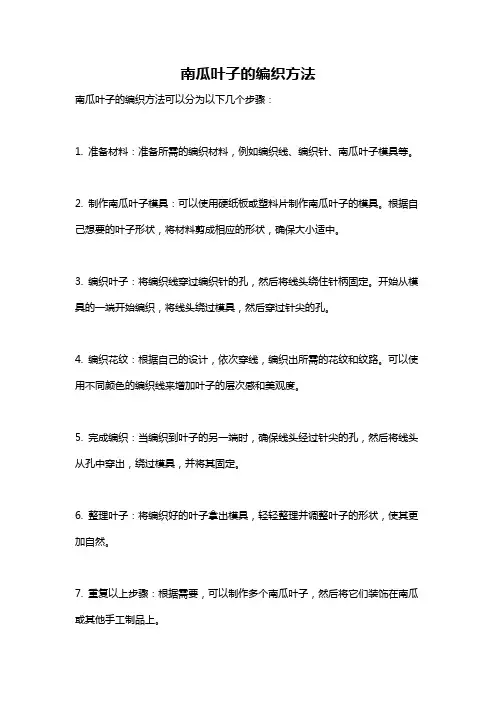 南瓜叶子的编织方法

南瓜叶子的编织方法可以分为以下几个步骤：

1. 准备材料：准备所需的编织材料，例如编织线、编织针、南瓜叶子模具等。

2. 制作南瓜叶子模具：可以使用硬纸板或塑料片制作南瓜叶子的模具。根据自己想要的叶子形状，将材料剪成相应的形状，确保大小适中。

3. 编织叶子：将编织线穿过编织针的孔，然后将线头绕住针柄固定。开始从模具的一端开始编织，将线头绕过模具，然后穿过针尖的孔。

4. 编织花纹：根据自己的设计，依次穿线，编织出所需的花纹和纹路。可以使用不同颜色的编织线来增加叶子的层次感和美观度。

5. 完成编织：当编织到叶子的另一端时，确保线头经过针尖的孔，然后将线头从孔中穿出，绕过模具，并将其固定。

6. 整理叶子：将编织好的叶子拿出模具，轻轻整理并调整叶子的形状，使其更加自然。

7. 重复以上步骤：根据需要，可以制作多个南瓜叶子，然后将它们装饰在南瓜或其他手工制品上。